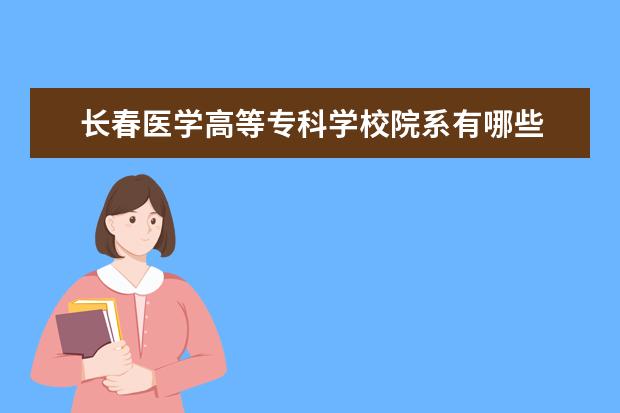 长春医学高等专科学校院系有哪些